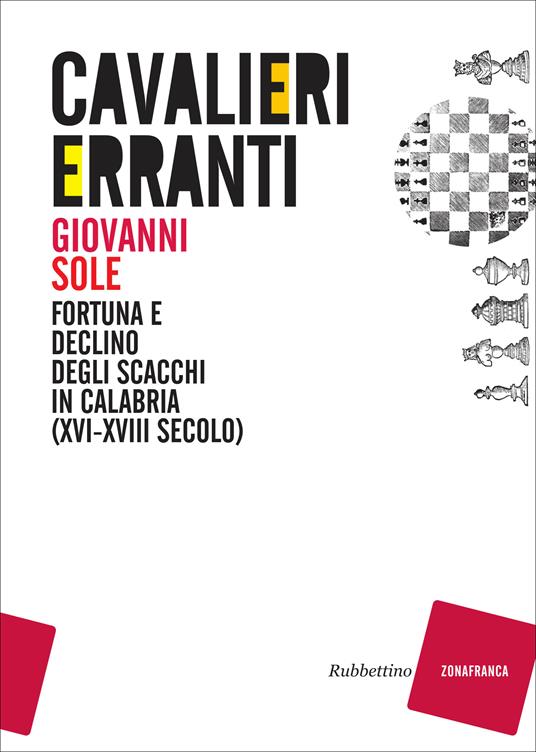 CAVALIERI
ERRANTI

GIOVANNI
SOLE

FORTUNA E
DECLINO
DEGLI SCACCHI
IN CALABRIA
(XVI-XVIII SECOLO)

Rubbettino

ZONAFRANCA